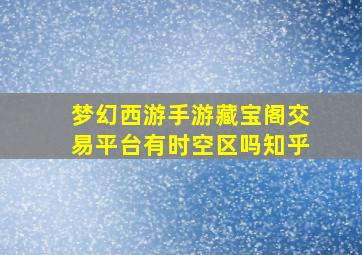 梦幻西游手游藏宝阁交易平台有时空区吗知乎